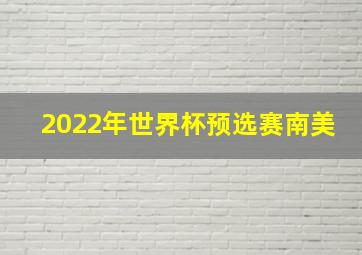 2022年世界杯预选赛南美